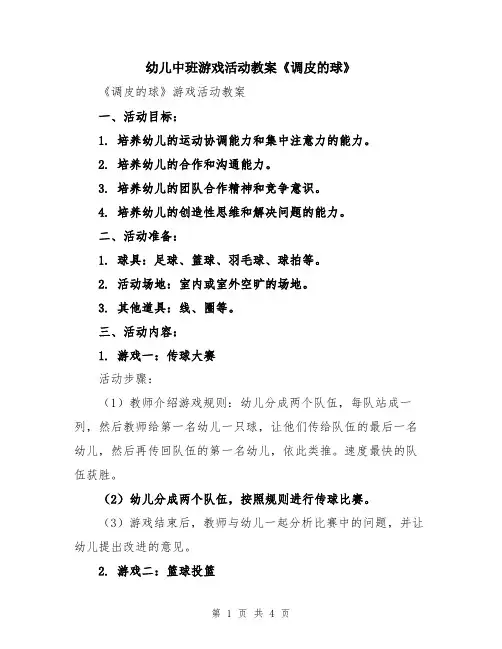 幼儿中班游戏活动教案《调皮的球》

《调皮的球》游戏活动教案

一、活动目标：

1. 培养幼儿的运动协调能力和集中注意力的能力。

2. 培养幼儿的合作和沟通能力。

3. 培养幼儿的团队合作精神和竞争意识。

4. 培养幼儿的创造性思维和解决问题的能力。

二、活动准备：

1. 球具：足球、篮球、羽毛球、球拍等。

2. 活动场地：室内或室外空旷的场地。

3. 其他道具：线、圈等。

三、活动内容：

1. 游戏一：传球大赛

活动步骤：

（1）教师介绍游戏规则：幼儿分成两个队伍，每队站成一列，然后教师给第一名幼儿一只球，让他们传给队伍的最后一名幼儿，然后再传回队伍的第一名幼儿，依此类推。速度最快的队伍获胜。

（2）幼儿分成两个队伍，按照规则进行传球比赛。

（3）游戏结束后，教师与幼儿一起分析比赛中的问题，并让幼儿提出改进的意见。

2. 游戏二：篮球投篮

第 1 页 共 4 页